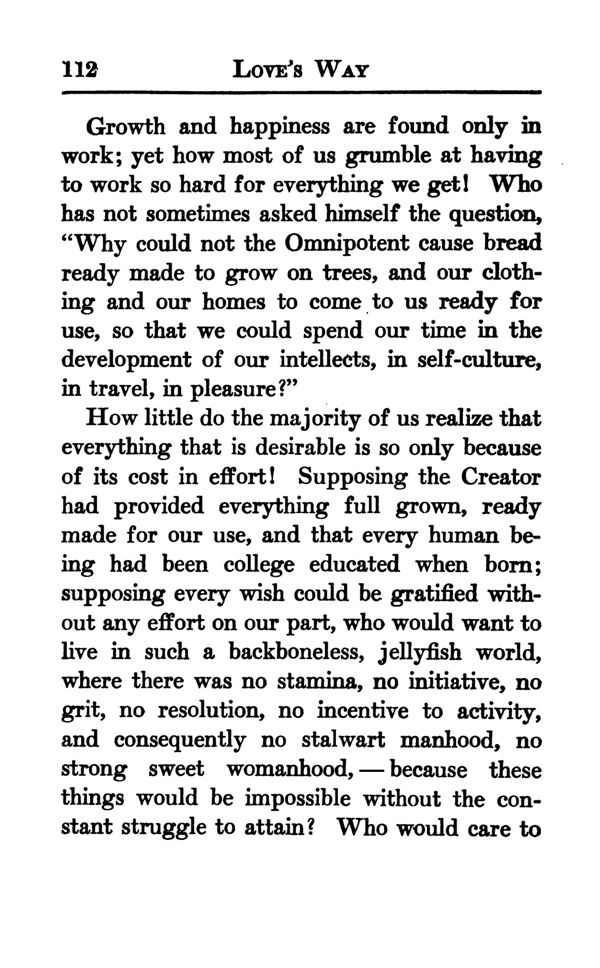 112 LOVE'S WAY

Growth and happiness are found only in work; yet how most of us grumble at having to work so hard for everything we get! Who has not sometimes asked himself the question, "Why could not the Omnipotent cause bread ready made to grow on trees, and our clothing and our homes to come to us ready for use, so that we could spend our time in the development of our intellects, in self-culture, in travel, in pleasure?"

How little do the majority of us realize that everything that is desirable is so only because of its cost in effort! Supposing the Creator had provided everything full grown, ready made for our use, and that every human being had been college educated when born; supposing every wish could be gratified without any effort on our part, who would want to live in such a backboneless, jellyfish world, where there was no stamina, no initiative, no grit, no resolution, no incentive to activity, and consequently no stalwart manhood, no strong sweet womanhood, — because these things would be impossible without the constant struggle to attain? Who would care to